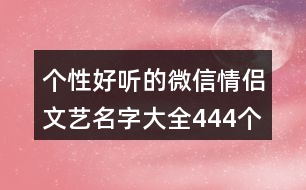 个性好听的微信情侣文艺名字大全444个